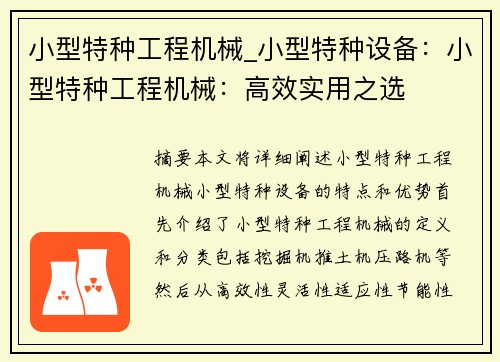 小型特种工程机械_小型特种设备：小型特种工程机械：高效实用之选

摘要本文将详细阐述小型特种工程机械小型特种设备的特点和优势首先介绍了小型特种工程机械的定义和分类包括挖掘机推土机压路机等然后从高效性灵活性适应性节能性